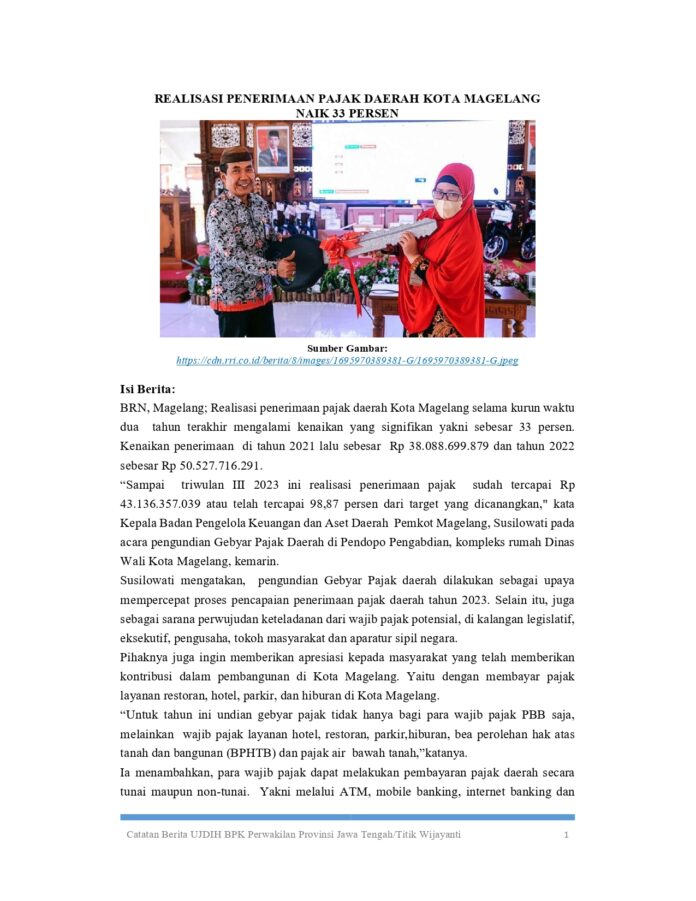 REALISASI PENERIMAAN PAJAK DAERAH KOTA MAGELANG NAIK 33 PERSEN

Sumber Gambar:
https://cdn.rri.co.id/berita/8/images/1695970389381-G/1695970389381-G.jpeg

Isi Berita:
BRN, Magelang; Realisasi penerimaan pajak daerah Kota Magelang selama kurun waktu dua tahun terakhir mengalami kenaikan yang signifikan yakni sebesar 33 persen. Kenaikan penerimaan di tahun 2021 lalu sebesar Rp 38.088.699.879 dan tahun 2022 sebesar Rp 50.527.716.291.
“Sampai triwulan III 2023 ini realisasi penerimaan pajak sudah tercapai Rp 43.136.357.039 atau telah tercapai 98,87 persen dari target yang dicanangkan," kata Kepala Badan Pengelola Keuangan dan Aset Daerah Pemkot Magelang, Susilowati pada acara pengundian Gebyar Pajak Daerah di Pendopo Pengabdian, kompleks rumah Dinas Wali Kota Magelang, kemarin.
Susilowati mengatakan, pengundian Gebyar Pajak daerah dilakukan sebagai upaya mempercepat proses pencapaian penerimaan pajak daerah tahun 2023. Selain itu, juga sebagai sarana perwujudan keteladanan dari wajib pajak potensial, di kalangan legislatif, eksekutif, pengusaha, tokoh masyarakat dan aparatur sipil negara.
Pihaknya juga ingin memberikan apresiasi kepada masyarakat yang telah memberikan kontribusi dalam pembangunan di Kota Magelang. Yaitu dengan membayar pajak layanan restoran, hotel, parkir, dan hiburan di Kota Magelang.
“Untuk tahun ini undian gebyar pajak tidak hanya bagi para wajib pajak PBB saja, melainkan wajib pajak layanan hotel, restoran, parkir,hiburan, bea perolehan hak atas tanah dan bangunan (BPHTB) dan pajak air bawah tanah,”katanya.
Ia menambahkan, para wajib pajak dapat melakukan pembayaran pajak daerah secara tunai maupun non-tunai. Yakni melalui ATM, mobile banking, internet banking dan

Catatan Berita UJDIH BPK Perwakilan Provinsi Jawa Tengah/Titik Wijayanti 1